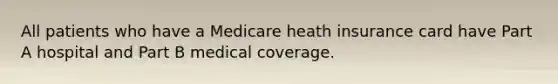 All patients who have a Medicare heath insurance card have Part A hospital and Part B medical coverage.